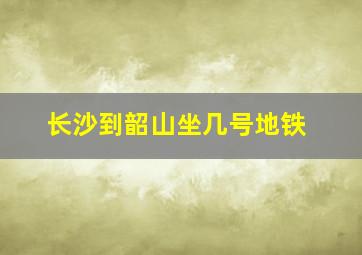 长沙到韶山坐几号地铁